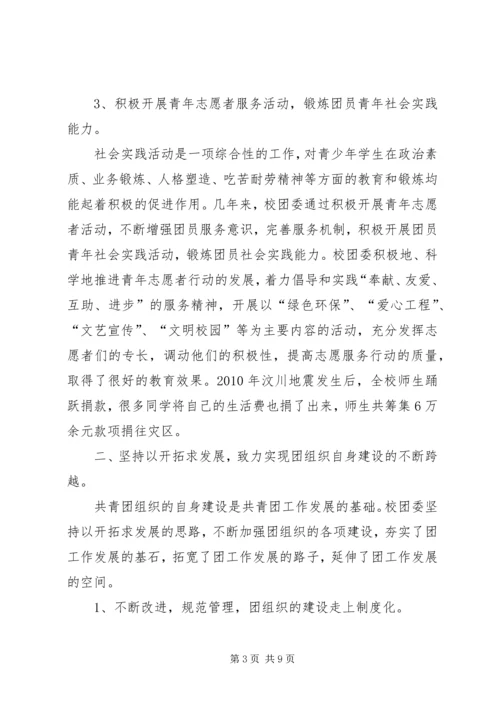 3、积极开展青年志愿者服务活动，锻炼团员青年社会实践能力。

社会实践活动是一项综合性的工作，对青少年学生在政治素质、业务锻炼、人格塑造、吃苦耐劳精神等方面的教育和锻炼均能起着积极的促进作用。几年来，校团委通过积极开展青年志愿者活动，不断增强团员服务意识，完善服务机制，积极开展团员青年社会实践活动，锻炼团员社会实践能力。校团委积极地、科学地推进青年志愿者行动的发展，着力倡导和实践“奉献、友爱、互助、进步”的服务精神，开展以“绿色环保”、“爱心工程”、“文艺宣传”、“文明校园”等为主要内容的活动，充分发挥志愿者们的专长，调动他们的积极性，提高志愿服务行动的质量，取得了很好的教育效果。2010年汶川地震发生后，全校师生踊跃捐款，很多同学将自己的生活费也捐了出来，师生共筹集6万余元款项捐往灾区。

二、坚持以开拓求发展，致力实现团组织自身建设的不断跨越。

共青团组织的自身建设是共青团工作发展的基础。校团委坚持以开拓求发展的思路，不断加强团组织的各项建设，夯实了团工作发展的基石，拓宽了团工作发展的路子，延伸了团工作发展的空间。

1、不断改进，规范管理，团组织的建设走上制度化。

第3页 共9页